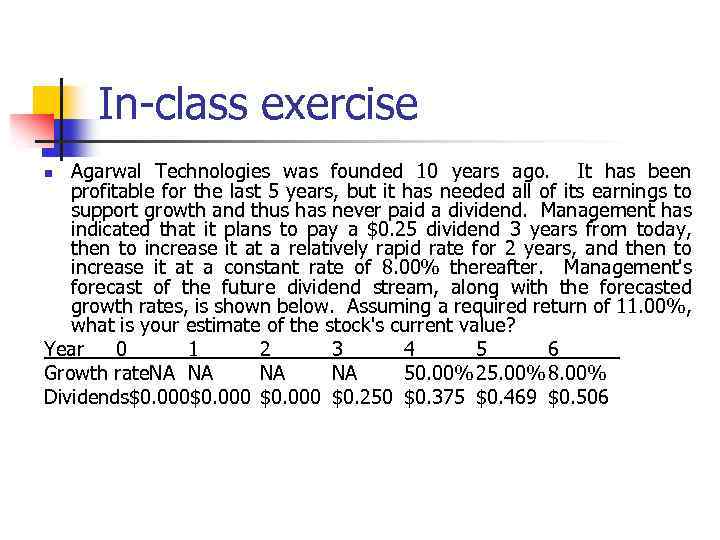 In-class exercise

Agarwal Technologies was founded 10 years ago. It has been profitable for the last 5 years, but it has needed all of its earnings to support growth and thus has never paid a dividend. Management has indicated that it plans to pay a $0.25 dividend 3 years from today, then to increase it at a relatively rapid rate for 2 years, and then to increase it at a constant rate of 8.00% thereafter. Management's forecast of the future dividend stream, along with the forecasted growth rates, is shown below. Assuming a required return of 11.00%, what is your estimate of the stock's current value?

| Year | 0 | 1 | 2 | 3 | 4 | 5 | 6 |
|---|---|---|---|---|---|---|---|
| Growth rate | NA | NA | NA | NA | 50.00% | 25.00% | 8.00% |
| Dividends | $0.000 | $0.000 | $0.000 | $0.250 | $0.375 | $0.469 | $0.506 |